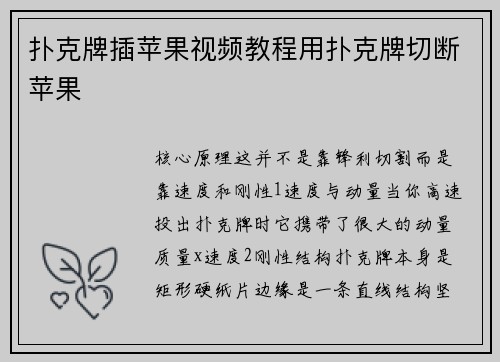 扑克牌插苹果视频教程用扑克牌切断苹果

核心原理这并不是靠锋利切割而是靠速度和刚性1速度与动量当你高速投出扑克牌时它携带了很大的动量质量x速度2刚性结构扑克牌本身是矩形硬纸片边缘是一条直线结构坚